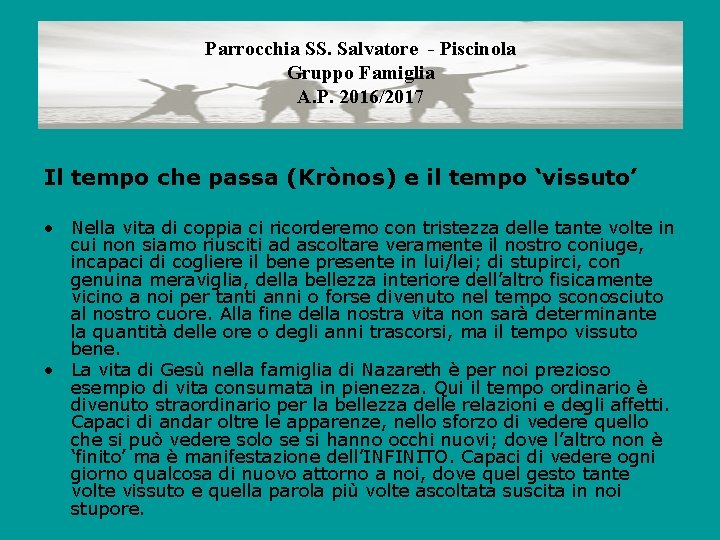 Parrocchia SS. Salvatore - Piscinola
Gruppo Famiglia
A.P. 2016/2017

Il tempo che passa (Krònos) e il tempo 'vissuto'

• Nella vita di coppia ci ricorderemo con tristezza delle tante volte in cui non siamo riusciti ad ascoltare veramente il nostro coniuge, incapaci di cogliere il bene presente in lui/lei; di stupirci, con genuina meraviglia, della bellezza interiore dell'altro fisicamente vicino a noi per tanti anni o forse divenuto nel tempo sconosciuto al nostro cuore. Alla fine della nostra vita non sarà determinante la quantità delle ore o degli anni trascorsi, ma il tempo vissuto bene.
• La vita di Gesù nella famiglia di Nazareth è per noi prezioso esempio di vita consumata in pienezza. Qui il tempo ordinario è divenuto straordinario per la bellezza delle relazioni e degli affetti. Capaci di andar oltre le apparenze, nello sforzo di vedere quello che si può vedere solo se si hanno occhi nuovi; dove l'altro non è 'finito' ma è manifestazione dell'INFINITO. Capaci di vedere ogni giorno qualcosa di nuovo attorno a noi, dove quel gesto tante volte vissuto e quella parola più volte ascoltata suscita in noi stupore.